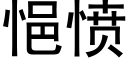 悒愤